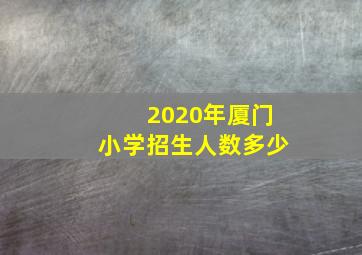 2020年厦门
小学招生人数多少